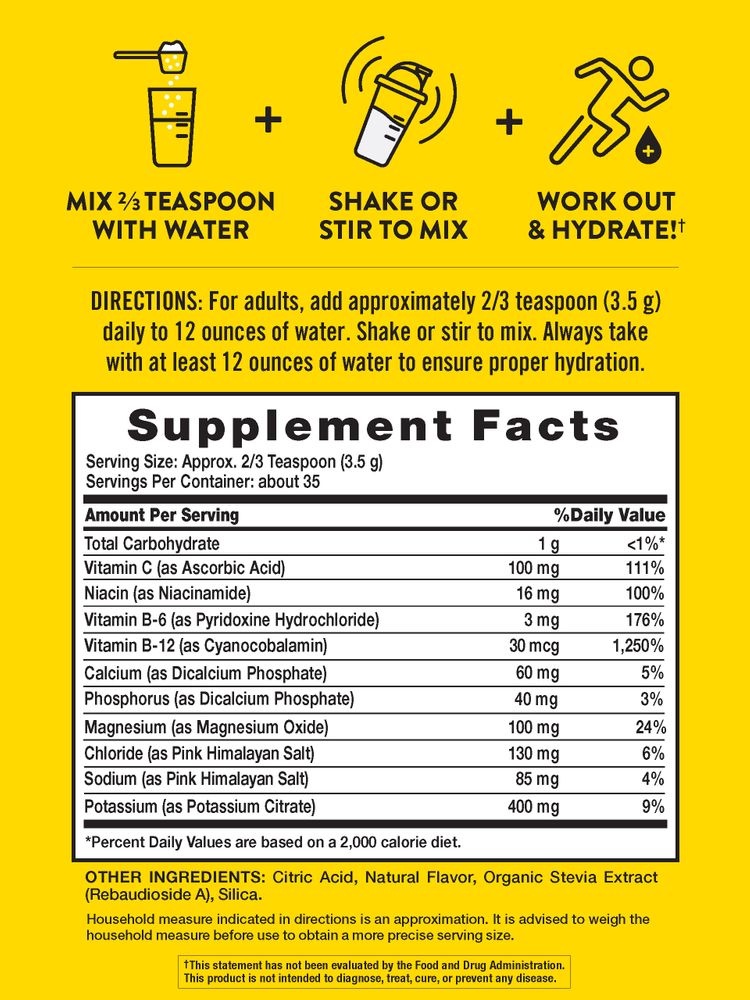 MIX ⅔ TEASPOON WITH WATER

+

SHAKE OR STIR TO MIX

+

WORK OUT & HYDRATE!†

DIRECTIONS: For adults, add approximately 2/3 teaspoon (3.5 g) daily to 12 ounces of water. Shake or stir to mix. Always take with at least 12 ounces of water to ensure proper hydration.

Supplement Facts

Serving Size: Approx. 2/3 Teaspoon (3.5 g)
Servings Per Container: about 35

| Amount Per Serving | | %Daily Value |
|---|---|---|
| Total Carbohydrate | 1 g | <1%* |
| Vitamin C (as Ascorbic Acid) | 100 mg | 111% |
| Niacin (as Niacinamide) | 16 mg | 100% |
| Vitamin B-6 (as Pyridoxine Hydrochloride) | 3 mg | 176% |
| Vitamin B-12 (as Cyanocobalamin) | 30 mcg | 1,250% |
| Calcium (as Dicalcium Phosphate) | 60 mg | 5% |
| Phosphorus (as Dicalcium Phosphate) | 40 mg | 3% |
| Magnesium (as Magnesium Oxide) | 100 mg | 24% |
| Chloride (as Pink Himalayan Salt) | 130 mg | 6% |
| Sodium (as Pink Himalayan Salt) | 85 mg | 4% |
| Potassium (as Potassium Citrate) | 400 mg | 9% |

*Percent Daily Values are based on a 2,000 calorie diet.

OTHER INGREDIENTS: Citric Acid, Natural Flavor, Organic Stevia Extract (Rebaudioside A), Silica.

Household measure indicated in directions is an approximation. It is advised to weigh the household measure before use to obtain a more precise serving size.

†This statement has not been evaluated by the Food and Drug Administration. This product is not intended to diagnose, treat, cure, or prevent any disease.